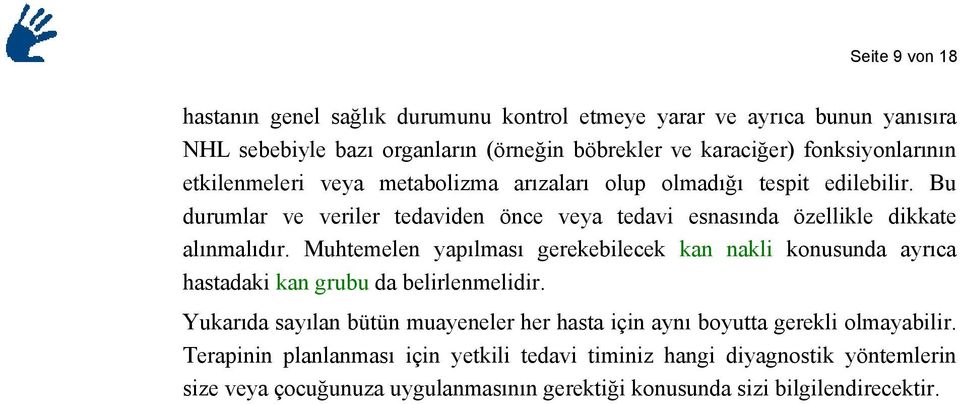 Seite 9 von 18

hastanın genel sağlık durumunu kontrol etmeye yarar ve ayrıca bunun yanısıra NHL sebebiyle bazı organların (örneğin böbrekler ve karaciğer) fonksiyonlarının etkilenmeleri veya metabolizma arızaları olup olmadığı tespit edilebilir. Bu durumlar ve veriler tedaviden önce veya tedavi esnasında özellikle dikkate alınmalıdır. Muhtemelen yapılması gerekebilecek kan nakli konusunda ayrıca hastadaki kan grubu da belirlenmelidir.

Yukarıda sayılan bütün muayeneler her hasta için aynı boyutta gerekli olmayabilir. Terapinin planlanması için yetkili tedavi timiniz hangi diyagnostik yöntemlerin size veya çocuğunuza uygulanmasının gerektiği konusunda sizi bilgilendirecektir.